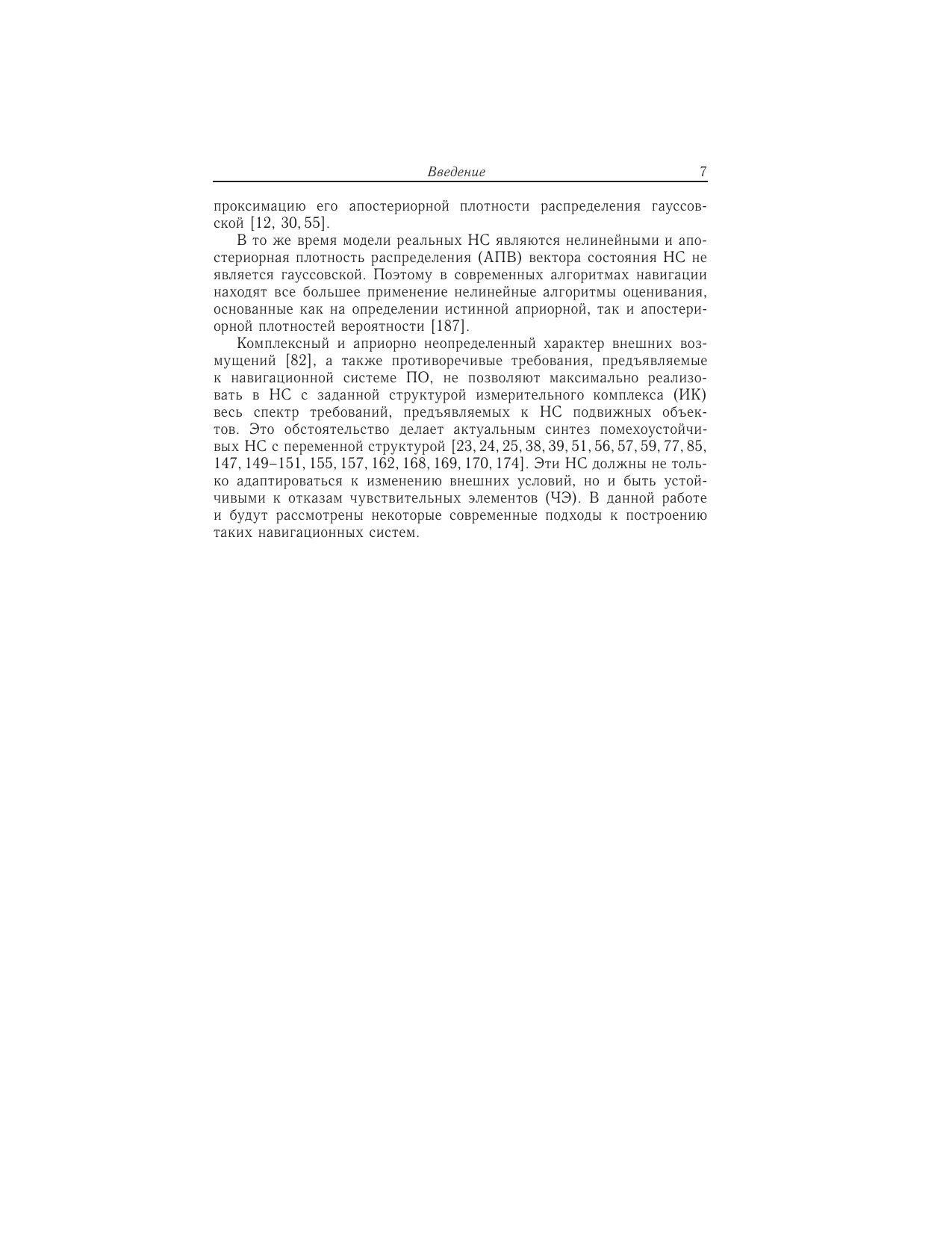 Введение 7

проксимацию его апостериорной плотности распределения гауссовской [12, 30, 55].

В то же время модели реальных НС являются нелинейными и апостериорная плотность распределения (АПВ) вектора состояния НС не является гауссовской. Поэтому в современных алгоритмах навигации находят все большее применение нелинейные алгоритмы оценивания, основанные как на определении истинной априорной, так и апостериорной плотностей вероятности [187].

Комплексный и априорно неопределенный характер внешних возмущений [82], а также противоречивые требования, предъявляемые к навигационной системе ПО, не позволяют максимально реализовать в НС с заданной структурой измерительного комплекса (ИК) весь спектр требований, предъявляемых к НС подвижных объектов. Это обстоятельство делает актуальным синтез помехоустойчивых НС с переменной структурой [23, 24, 25, 38, 39, 51, 56, 57, 59, 77, 85, 147, 149–151, 155, 157, 162, 168, 169, 170, 174]. Эти НС должны не только адаптироваться к изменению внешних условий, но и быть устойчивыми к отказам чувствительных элементов (ЧЭ). В данной работе и будут рассмотрены некоторые современные подходы к построению таких навигационных систем.